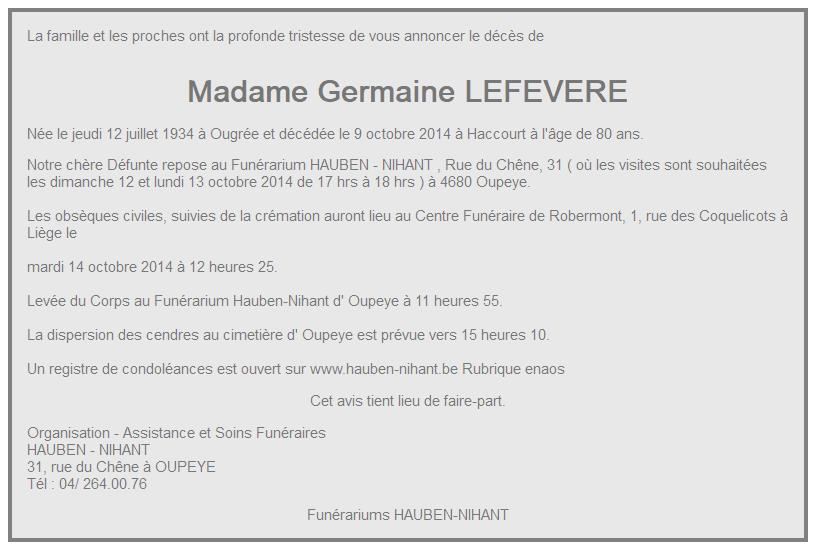 La famille et les proches ont la profonde tristesse de vous annoncer le décès de

Madame Germaine LEFEVERE

Née le jeudi 12 juillet 1934 à Ougrée et décédée le 9 octobre 2014 à Haccourt à l'âge de 80 ans.

Notre chère Défunte repose au Funérarium HAUBEN - NIHANT , Rue du Chêne, 31 ( où les visites sont souhaitées les dimanche 12 et lundi 13 octobre 2014 de 17 hrs à 18 hrs ) à 4680 Oupeye.

Les obsèques civiles, suivies de la crémation auront lieu au Centre Funéraire de Robermont, 1, rue des Coquelicots à Liège le

mardi 14 octobre 2014 à 12 heures 25.

Levée du Corps au Funérarium Hauben-Nihant d' Oupeye à 11 heures 55.

La dispersion des cendres au cimetière d' Oupeye est prévue vers 15 heures 10.

Un registre de condoléances est ouvert sur www.hauben-nihant.be Rubrique enaos

Cet avis tient lieu de faire-part.

Organisation - Assistance et Soins Funéraires
HAUBEN - NIHANT
31, rue du Chêne à OUPEYE
Tél : 04/ 264.00.76

Funérariums HAUBEN-NIHANT